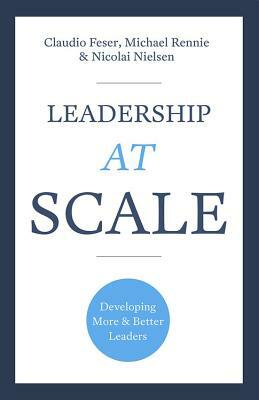 Claudio Feser, Michael Rennie & Nicolai Nielsen

LEADERSHIP
AT
SCALE

Developing More & Better Leaders